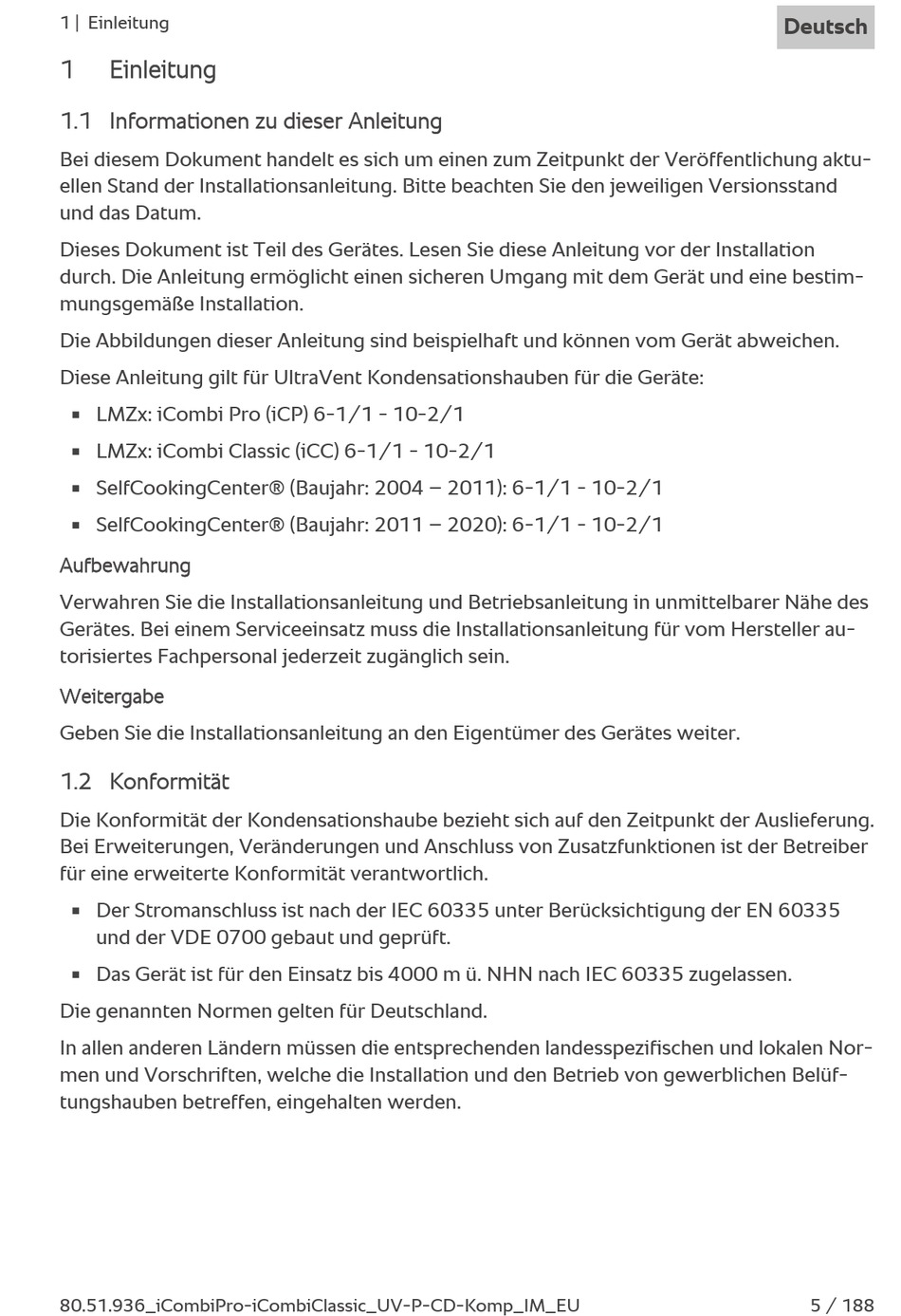 1 | Einleitung

Deutsch

1 Einleitung

1.1 Informationen zu dieser Anleitung

Bei diesem Dokument handelt es sich um einen zum Zeitpunkt der Veröffentlichung aktuellen Stand der Installationsanleitung. Bitte beachten Sie den jeweiligen Versionsstand und das Datum.

Dieses Dokument ist Teil des Gerätes. Lesen Sie diese Anleitung vor der Installation durch. Die Anleitung ermöglicht einen sicheren Umgang mit dem Gerät und eine bestimmungsgemäße Installation.

Die Abbildungen dieser Anleitung sind beispielhaft und können vom Gerät abweichen.

Diese Anleitung gilt für UltraVent Kondensationshauben für die Geräte:

▪ LMZx: iCombi Pro (iCP) 6-1/1 - 10-2/1

▪ LMZx: iCombi Classic (iCC) 6-1/1 - 10-2/1

▪ SelfCookingCenter® (Baujahr: 2004 – 2011): 6-1/1 - 10-2/1

▪ SelfCookingCenter® (Baujahr: 2011 – 2020): 6-1/1 - 10-2/1

Aufbewahrung

Verwahren Sie die Installationsanleitung und Betriebsanleitung in unmittelbarer Nähe des Gerätes. Bei einem Serviceeinsatz muss die Installationsanleitung für vom Hersteller autorisiertes Fachpersonal jederzeit zugänglich sein.

Weitergabe

Geben Sie die Installationsanleitung an den Eigentümer des Gerätes weiter.

1.2 Konformität

Die Konformität der Kondensationshaube bezieht sich auf den Zeitpunkt der Auslieferung. Bei Erweiterungen, Veränderungen und Anschluss von Zusatzfunktionen ist der Betreiber für eine erweiterte Konformität verantwortlich.

▪ Der Stromanschluss ist nach der IEC 60335 unter Berücksichtigung der EN 60335 und der VDE 0700 gebaut und geprüft.

▪ Das Gerät ist für den Einsatz bis 4000 m ü. NHN nach IEC 60335 zugelassen.

Die genannten Normen gelten für Deutschland.

In allen anderen Ländern müssen die entsprechenden landesspezifischen und lokalen Normen und Vorschriften, welche die Installation und den Betrieb von gewerblichen Belüftungshauben betreffen, eingehalten werden.

80.51.936_iCombiPro-iCombiClassic_UV-P-CD-Komp_IM_EU

5 / 188